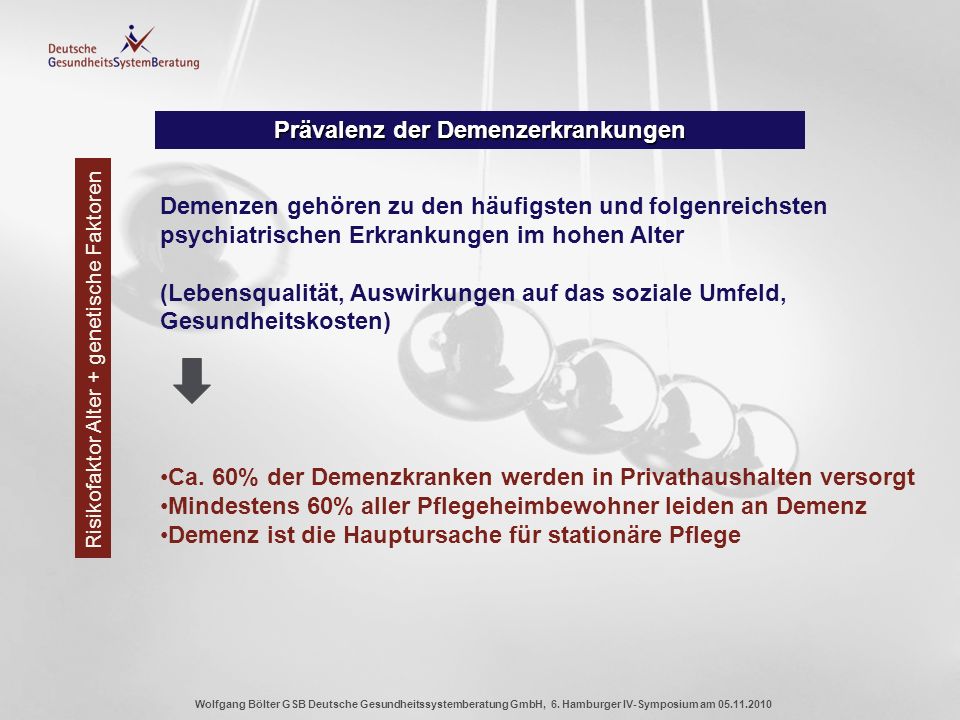 Deutsche GesundheitsSystemBeratung

Prävalenz der Demenzerkrankungen

Risikofaktor Alter + genetische Faktoren

Demenzen gehören zu den häufigsten und folgenreichsten psychiatrischen Erkrankungen im hohen Alter

(Lebensqualität, Auswirkungen auf das soziale Umfeld, Gesundheitskosten)

•Ca. 60% der Demenzkranken werden in Privathaushalten versorgt
•Mindestens 60% aller Pflegeheimbewohner leiden an Demenz
•Demenz ist die Hauptursache für stationäre Pflege

Wolfgang Bölter GSB Deutsche Gesundheitssystemberatung GmbH, 6. Hamburger IV- Symposium am 05.11.2010